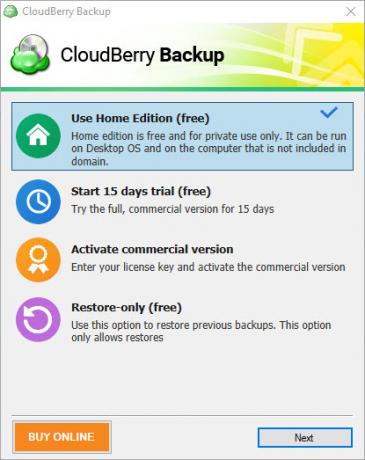 CloudBerry Backup

CloudBerry Backup

Use Home Edition (free)
Home edition is free and for private use only. It can be run on Desktop OS and on the computer that is not included in domain.

Start 15 days trial (free)
Try the full, commercial version for 15 days

Activate commercial version
Enter your license key and activate the commercial version

Restore-only (free)
Use this option to restore previous backups. This option only allows restores

BUY ONLINE

Next